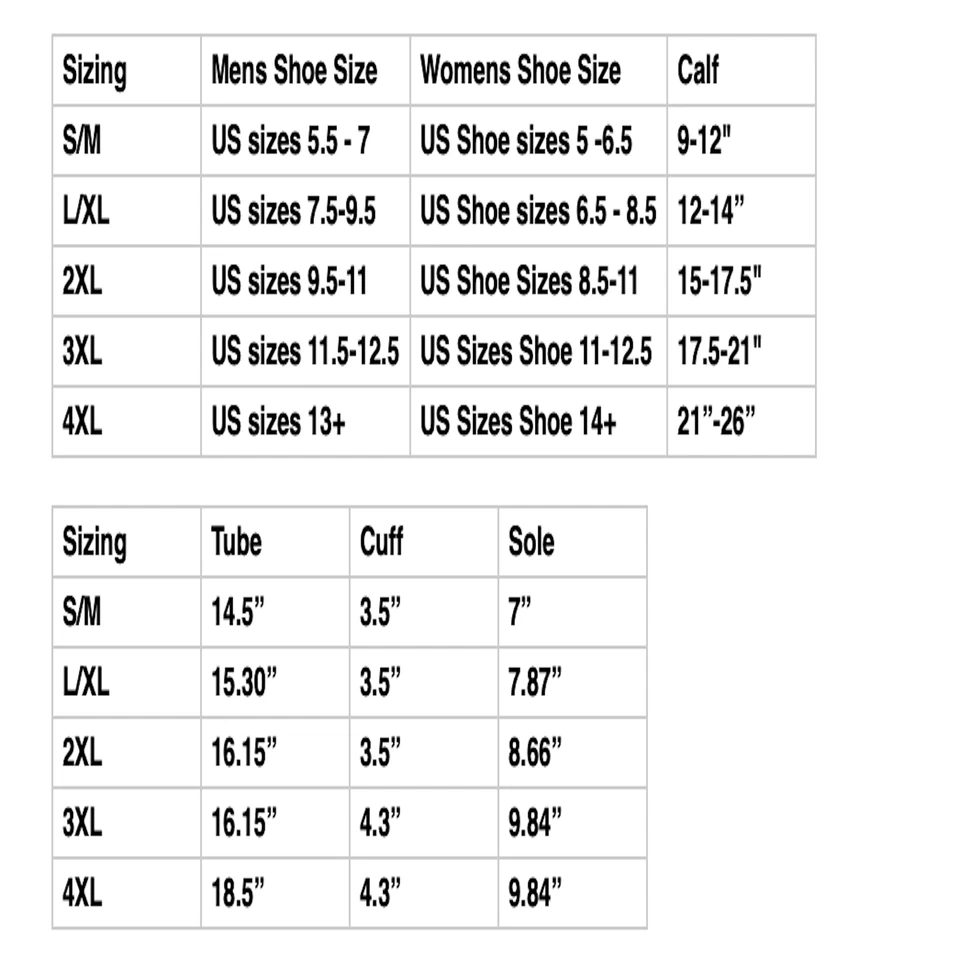 | Sizing | Mens Shoe Size | Womens Shoe Size | Calf |
|---|---|---|---|
| S/M | US sizes 5.5 - 7 | US Shoe sizes 5 -6.5 | 9-12" |
| L/XL | US sizes 7.5-9.5 | US Shoe sizes 6.5 - 8.5 | 12-14” |
| 2XL | US sizes 9.5-11 | US Shoe Sizes 8.5-11 | 15-17.5" |
| 3XL | US sizes 11.5-12.5 | US Sizes Shoe 11-12.5 | 17.5-21" |
| 4XL | US sizes 13+ | US Sizes Shoe 14+ | 21”-26” |

| Sizing | Tube | Cuff | Sole |
|---|---|---|---|
| S/M | 14.5” | 3.5” | 7” |
| L/XL | 15.30” | 3.5” | 7.87” |
| 2XL | 16.15” | 3.5” | 8.66” |
| 3XL | 16.15” | 4.3” | 9.84” |
| 4XL | 18.5” | 4.3” | 9.84” |